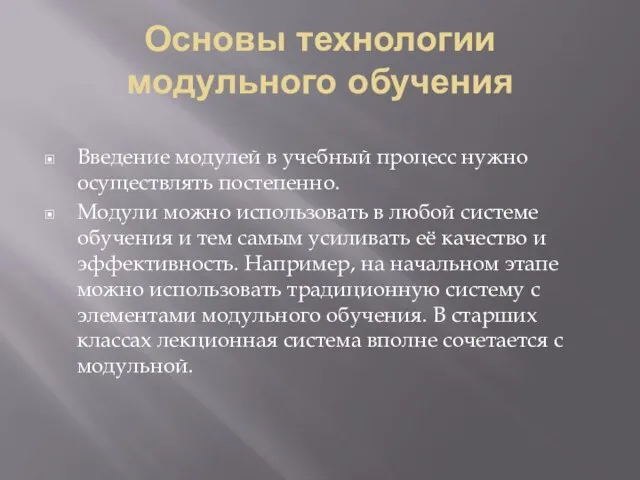 Основы технологии модульного обучения

Введение модулей в учебный процесс нужно осуществлять постепенно.

Модули можно использовать в любой системе обучения и тем самым усиливать её качество и эффективность. Например, на начальном этапе можно использовать традиционную систему с элементами модульного обучения. В старших классах лекционная система вполне сочетается с модульной.